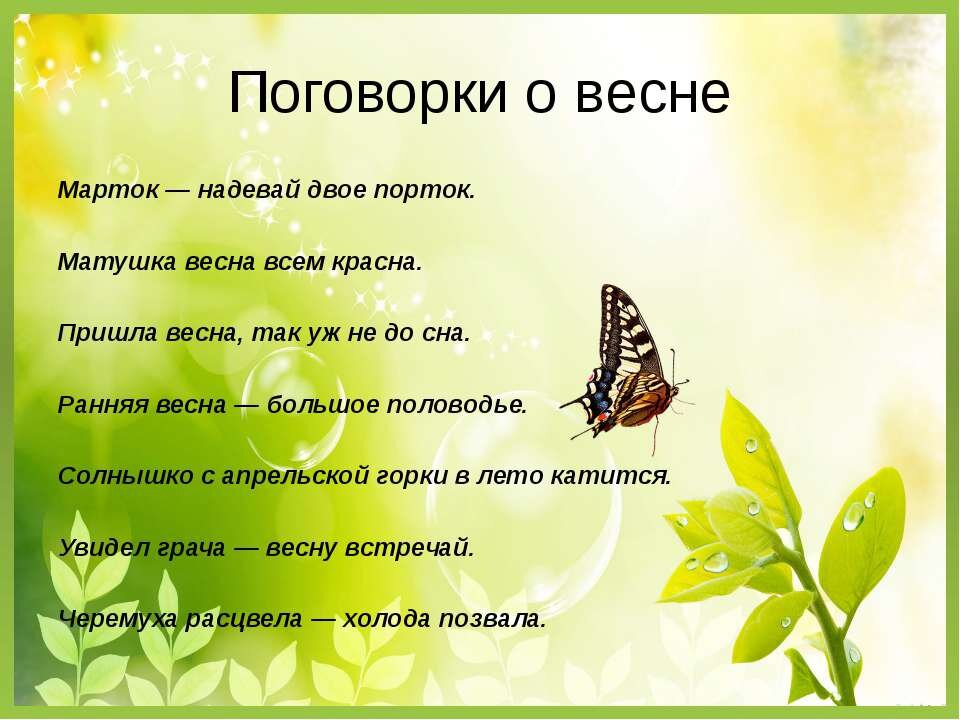 Поговорки о весне

Марток — надевай двое порток.

Матушка весна всем красна.

Пришла весна, так уж не до сна.

Ранняя весна — большое половодье.

Солнышко с апрельской горки в лето катится.

Увидел грача — весну встречай.

Черемуха расцвела — холода позвала.